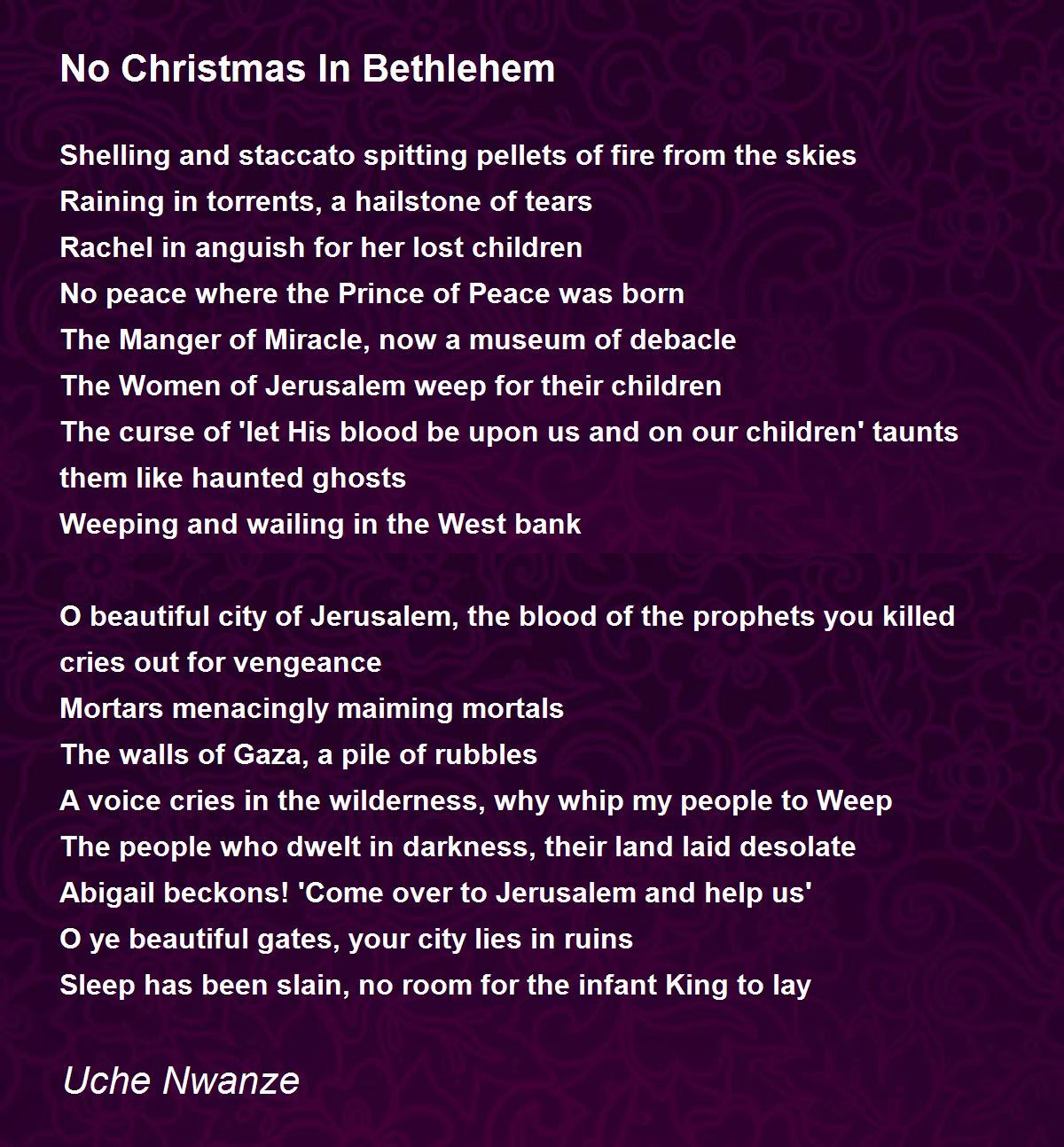 No Christmas In Bethlehem

Shelling and staccato spitting pellets of fire from the skies
Raining in torrents, a hailstone of tears
Rachel in anguish for her lost children
No peace where the Prince of Peace was born
The Manger of Miracle, now a museum of debacle
The Women of Jerusalem weep for their children
The curse of 'let His blood be upon us and on our children' taunts them like haunted ghosts
Weeping and wailing in the West bank

O beautiful city of Jerusalem, the blood of the prophets you killed cries out for vengeance
Mortars menacingly maiming mortals
The walls of Gaza, a pile of rubbles
A voice cries in the wilderness, why whip my people to Weep
The people who dwelt in darkness, their land laid desolate
Abigail beckons! 'Come over to Jerusalem and help us'
O ye beautiful gates, your city lies in ruins
Sleep has been slain, no room for the infant King to lay

Uche Nwanze